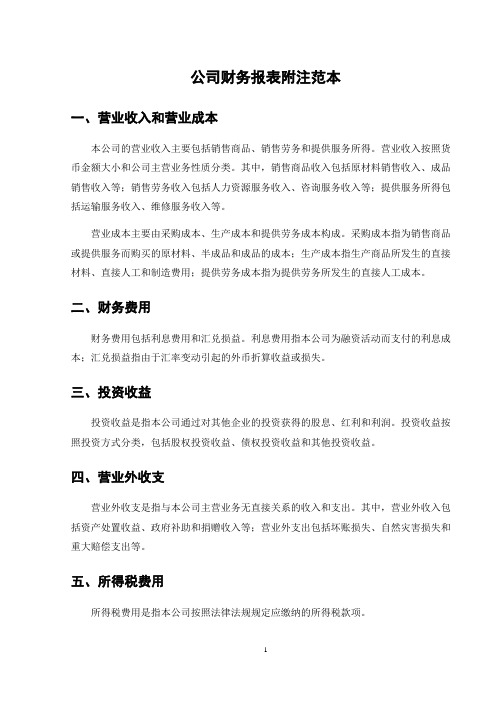 公司财务报表附注范本

一、营业收入和营业成本

本公司的营业收入主要包括销售商品、销售劳务和提供服务所得。营业收入按照货币金额大小和公司主营业务性质分类。其中，销售商品收入包括原材料销售收入、成品销售收入等；销售劳务收入包括人力资源服务收入、咨询服务收入等；提供服务所得包括运输服务收入、维修服务收入等。

营业成本主要由采购成本、生产成本和提供劳务成本构成。采购成本指为销售商品或提供服务而购买的原材料、半成品和成品的成本；生产成本指生产商品所发生的直接材料、直接人工和制造费用；提供劳务成本指为提供劳务所发生的直接人工成本。

二、财务费用

财务费用包括利息费用和汇兑损益。利息费用指本公司为融资活动而支付的利息成本；汇兑损益指由于汇率变动引起的外币折算收益或损失。

三、投资收益

投资收益是指本公司通过对其他企业的投资获得的股息、红利和利润。投资收益按照投资方式分类，包括股权投资收益、债权投资收益和其他投资收益。

四、营业外收支

营业外收支是指与本公司主营业务无直接关系的收入和支出。其中，营业外收入包括资产处置收益、政府补助和捐赠收入等；营业外支出包括坏账损失、自然灾害损失和重大赔偿支出等。

五、所得税费用

所得税费用是指本公司按照法律法规规定应缴纳的所得税款项。

1